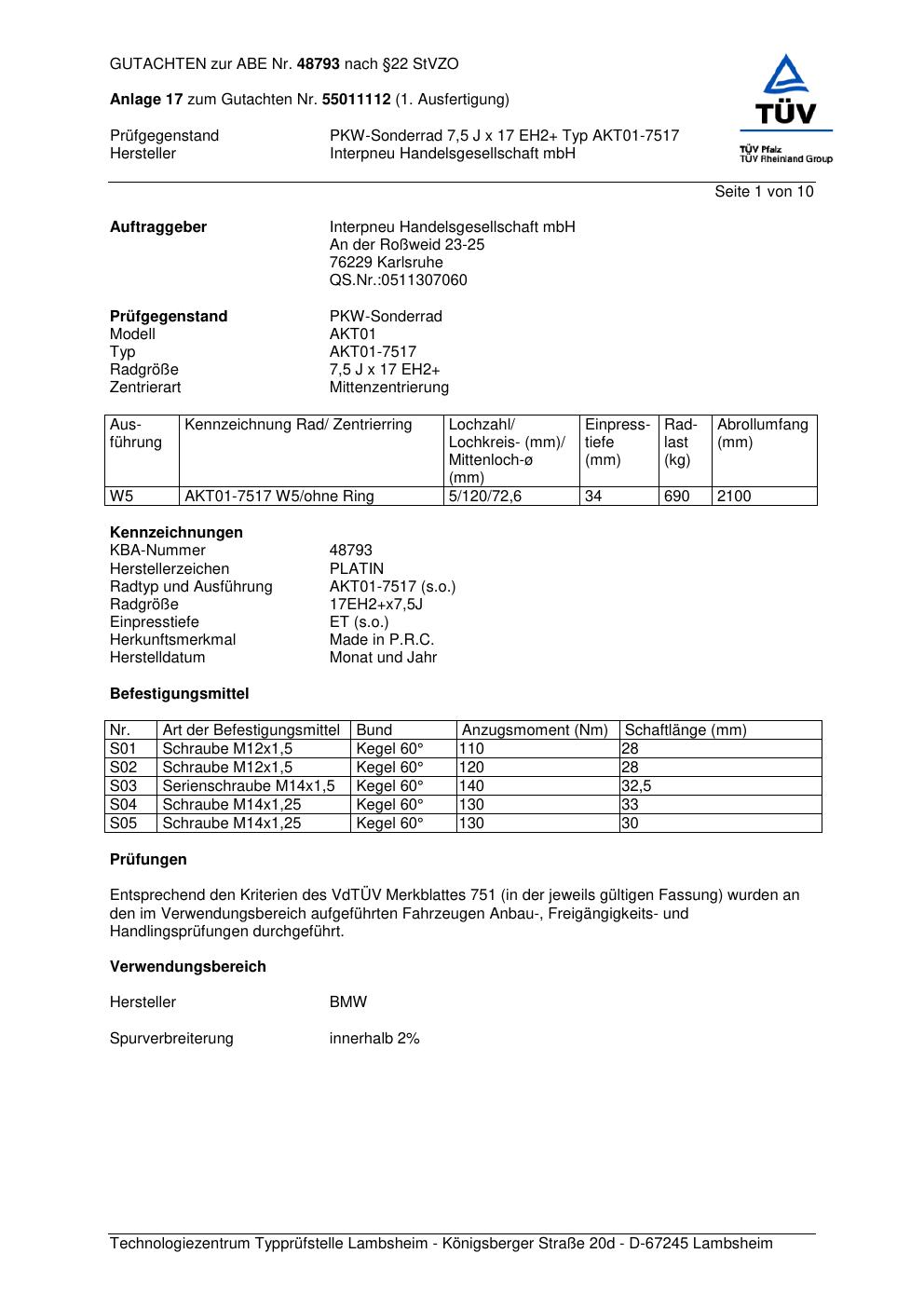 GUTACHTEN zur ABE Nr. 48793 nach §22 StVZO

Anlage 17 zum Gutachten Nr. 55011112 (1. Ausfertigung)

Prüfgegenstand PKW-Sonderrad 7,5 J x 17 EH2+ Typ AKT01-7517
Hersteller Interpneu Handelsgesellschaft mbH

TÜV
TÜV Pfalz
TÜV Rheinland Group

Seite 1 von 10

Auftraggeber Interpneu Handelsgesellschaft mbH
An der Roßweid 23-25
76229 Karlsruhe
QS.Nr.:0511307060

Prüfgegenstand PKW-Sonderrad
Modell AKT01
Typ AKT01-7517
Radgröße 7,5 J x 17 EH2+
Zentrierart Mittenzentrierung

| Ausführung | Kennzeichnung Rad/ Zentrierring | Lochzahl/ Lochkreis- (mm)/ Mittenloch-ø (mm) | Einpresstiefe (mm) | Radlast (kg) | Abrollumfang (mm) |
|---|---|---|---|---|---|
| W5 | AKT01-7517 W5/ohne Ring | 5/120/72,6 | 34 | 690 | 2100 |

Kennzeichnungen
KBA-Nummer 48793
Herstellerzeichen PLATIN
Radtyp und Ausführung AKT01-7517 (s.o.)
Radgröße 17EH2+x7,5J
Einpresstiefe ET (s.o.)
Herkunftsmerkmal Made in P.R.C.
Herstelldatum Monat und Jahr

Befestigungsmittel

| Nr. | Art der Befestigungsmittel | Bund | Anzugsmoment (Nm) | Schaftlänge (mm) |
|---|---|---|---|---|
| S01 | Schraube M12x1,5 | Kegel 60° | 110 | 28 |
| S02 | Schraube M12x1,5 | Kegel 60° | 120 | 28 |
| S03 | Serienschraube M14x1,5 | Kegel 60° | 140 | 32,5 |
| S04 | Schraube M14x1,25 | Kegel 60° | 130 | 33 |
| S05 | Schraube M14x1,25 | Kegel 60° | 130 | 30 |

Prüfungen

Entsprechend den Kriterien des VdTÜV Merkblattes 751 (in der jeweils gültigen Fassung) wurden an den im Verwendungsbereich aufgeführten Fahrzeugen Anbau-, Freigängigkeits- und Handlingsprüfungen durchgeführt.

Verwendungsbereich

Hersteller BMW

Spurverbreiterung innerhalb 2%

Technologiezentrum Typprüfstelle Lambsheim - Königsberger Straße 20d - D-67245 Lambsheim